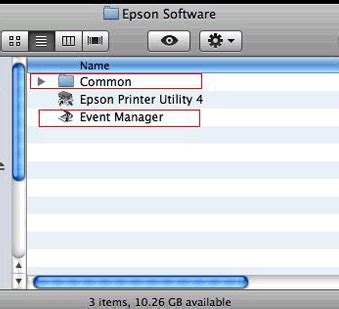 Epson Software

Name
Common
Epson Printer Utility 4
Event Manager

3 items, 10.26 GB available